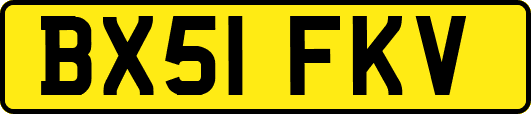 BX51 FKV